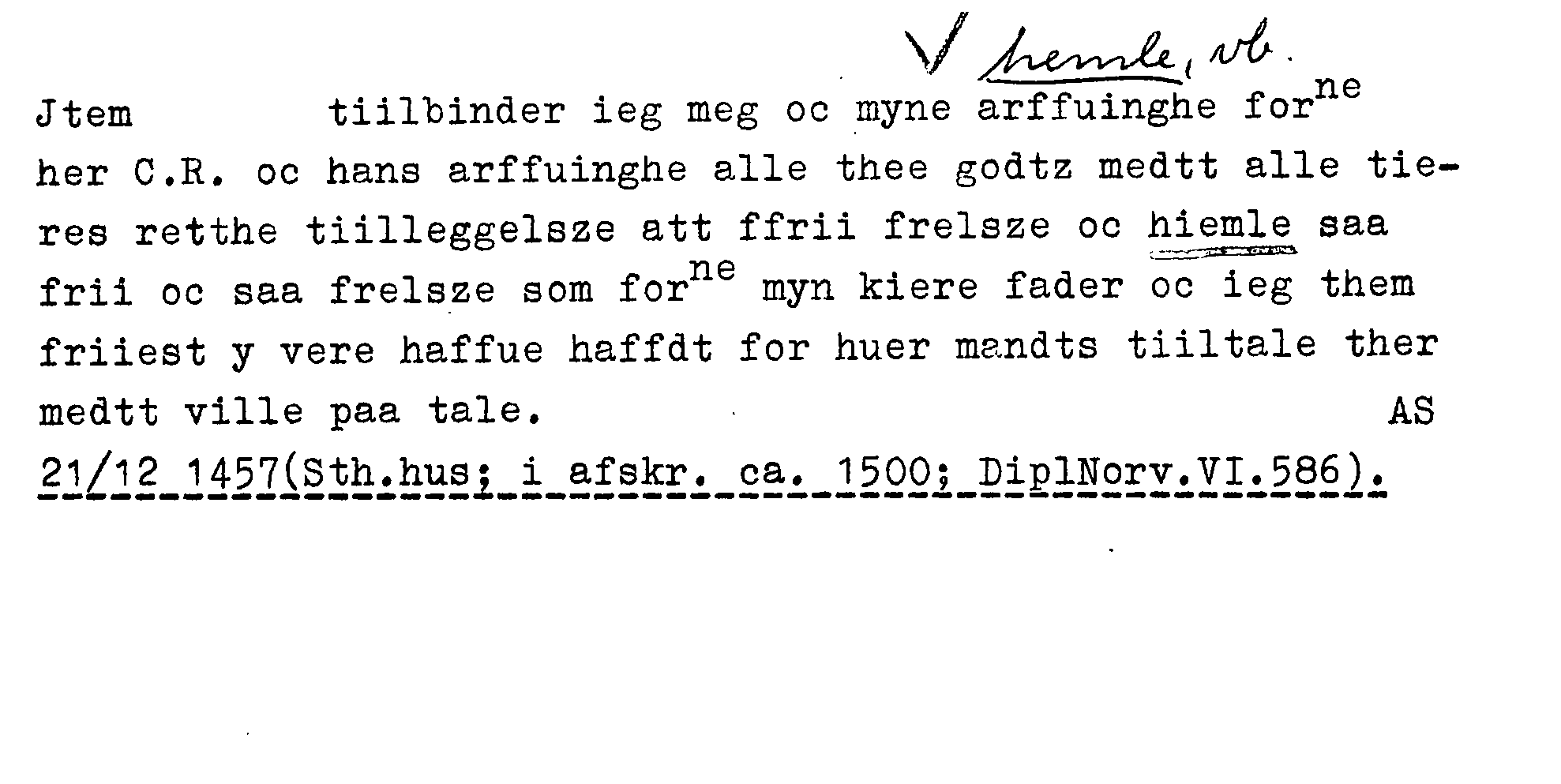 ✓ hemle, vb.

Jtem tiilbinder ieg meg oc myne arffuinghe for$^{ne}$ her C.R. oc hans arffuinghe alle thee godtz medtt alle tieres retthe tiilleggelsze att ffrii frelsze oc hiemle saa frii oc saa frelsze som for$^{ne}$ myn kiere fader oc ieg them friiest y vere haffue haffdt for huer mandts tiiltale ther medtt ville paa tale. AS

21/12 1457(Sth.hus; i afskr. ca. 1500; DiplNorv.VI.586).